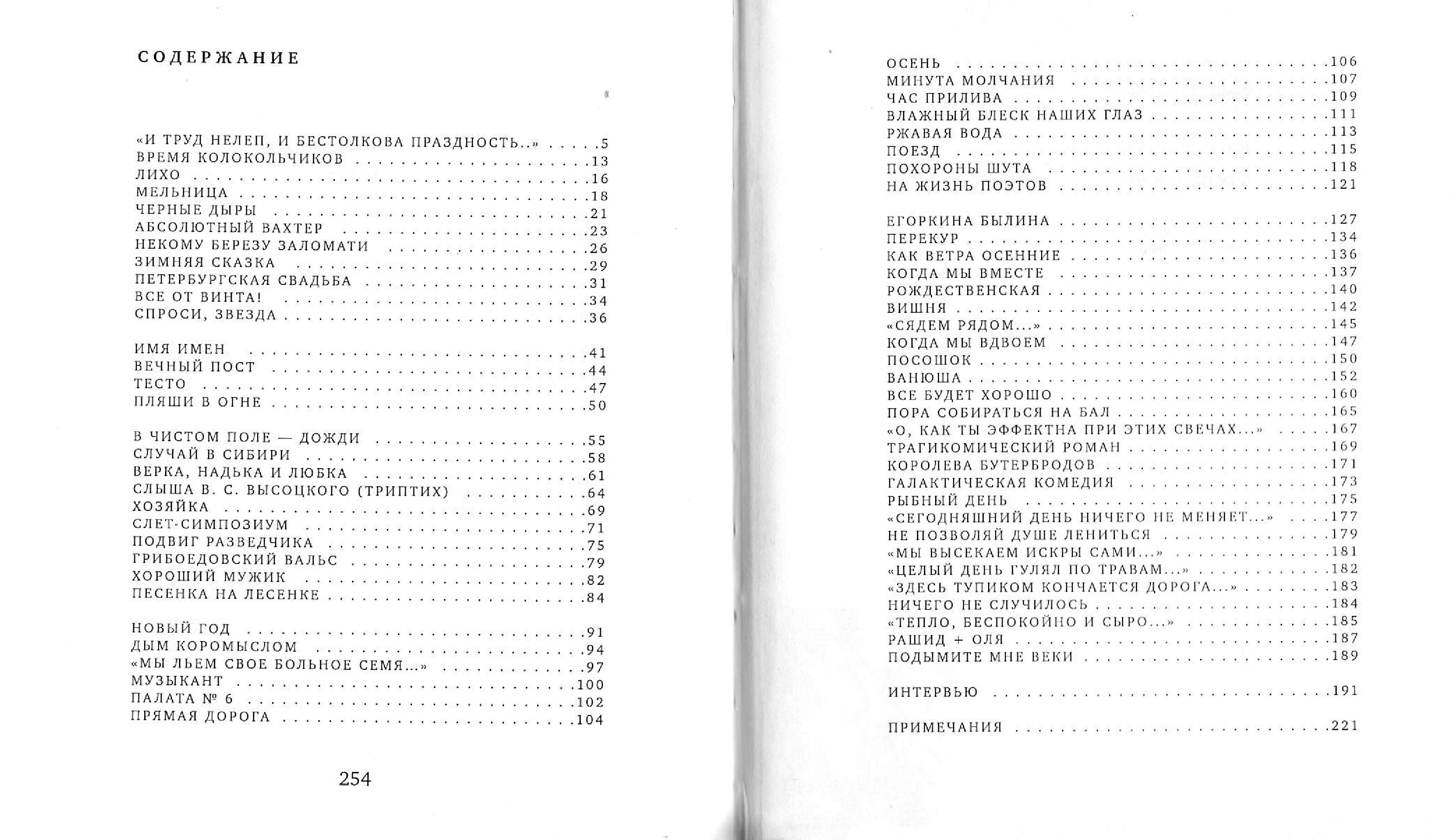 СОДЕРЖАНИЕ

«И ТРУД НЕЛЕП, И БЕСТОЛКОВА ПРАЗДНОСТЬ..» .....5
ВРЕМЯ КОЛОКОЛЬЧИКОВ .....13
ЛИХО .....16
МЕЛЬНИЦА .....18
ЧЕРНЫЕ ДЫРЫ .....21
АБСОЛЮТНЫЙ ВАХТЕР .....23
НЕКОМУ БЕРЕЗУ ЗАЛОМАТИ .....26
ЗИМНЯЯ СКАЗКА .....29
ПЕТЕРБУРГСКАЯ СВАДЬБА .....31
ВСЕ ОТ ВИНТА! .....34
СПРОСИ, ЗВЕЗДА .....36

ИМЯ ИМЕН .....41
ВЕЧНЫЙ ПОСТ .....44
ТЕСТО .....47
ПЛЯШИ В ОГНЕ .....50

В ЧИСТОМ ПОЛЕ — ДОЖДИ .....55
СЛУЧАЙ В СИБИРИ .....58
ВЕРКА, НАДЬКА И ЛЮБКА .....61
СЛЫША В. С. ВЫСОЦКОГО (ТРИПТИХ) .....64
ХОЗЯЙКА .....69
СЛЕТ-СИМПОЗИУМ .....71
ПОДВИГ РАЗВЕДЧИКА .....75
ГРИБОЕДОВСКИЙ ВАЛЬС .....79
ХОРОШИЙ МУЖИК .....82
ПЕСЕНКА НА ЛЕСЕНКЕ .....84

НОВЫЙ ГОД .....91
ДЫМ КОРОМЫСЛОМ .....94
«МЫ ЛЬЕМ СВОЕ БОЛЬНОЕ СЕМЯ...» .....97
МУЗЫКАНТ .....100
ПАЛАТА № 6 .....102
ПРЯМАЯ ДОРОГА .....104

254

ОСЕНЬ .....106
МИНУТА МОЛЧАНИЯ .....107
ЧАС ПРИЛИВА .....109
ВЛАЖНЫЙ БЛЕСК НАШИХ ГЛАЗ .....111
РЖАВАЯ ВОДА .....113
ПОЕЗД .....115
ПОХОРОНЫ ШУТА .....118
НА ЖИЗНЬ ПОЭТОВ .....121

ЕГОРКИНА БЫЛИНА .....127
ПЕРЕКУР .....134
КАК ВЕТРА ОСЕННИЕ .....136
КОГДА МЫ ВМЕСТЕ .....137
РОЖДЕСТВЕНСКАЯ .....140
ВИШНЯ .....142
«СЯДЕМ РЯДОМ...» .....145
КОГДА МЫ ВДВОЕМ .....147
ПОСОШОК .....150
ВАНЮША .....152
ВСЕ БУДЕТ ХОРОШО .....160
ПОРА СОБИРАТЬСЯ НА БАЛ .....165
«О, КАК ТЫ ЭФФЕКТНА ПРИ ЭТИХ СВЕЧАХ...» .....167
ТРАГИКОМИЧЕСКИЙ РОМАН .....169
КОРОЛЕВА БУТЕРБРОДОВ .....171
ГАЛАКТИЧЕСКАЯ КОМЕДИЯ .....173
РЫБНЫЙ ДЕНЬ .....175
«СЕГОДНЯШНИЙ ДЕНЬ НИЧЕГО НЕ МЕНЯЕТ...» .....177
НЕ ПОЗВОЛЯЙ ДУШЕ ЛЕНИТЬСЯ .....179
«МЫ ВЫСЕКАЕМ ИСКРЫ САМИ...» .....181
«ЦЕЛЫЙ ДЕНЬ ГУЛЯЛ ПО ТРАВАМ...» .....182
«ЗДЕСЬ ТУПИКОМ КОНЧАЕТСЯ ДОРОГА...» .....183
НИЧЕГО НЕ СЛУЧИЛОСЬ .....184
«ТЕПЛО, БЕСПОКОЙНО И СЫРО...» .....185
РАШИД + ОЛЯ .....187
ПОДЫМИТЕ МНЕ ВЕКИ .....189

ИНТЕРВЬЮ .....191

ПРИМЕЧАНИЯ .....221